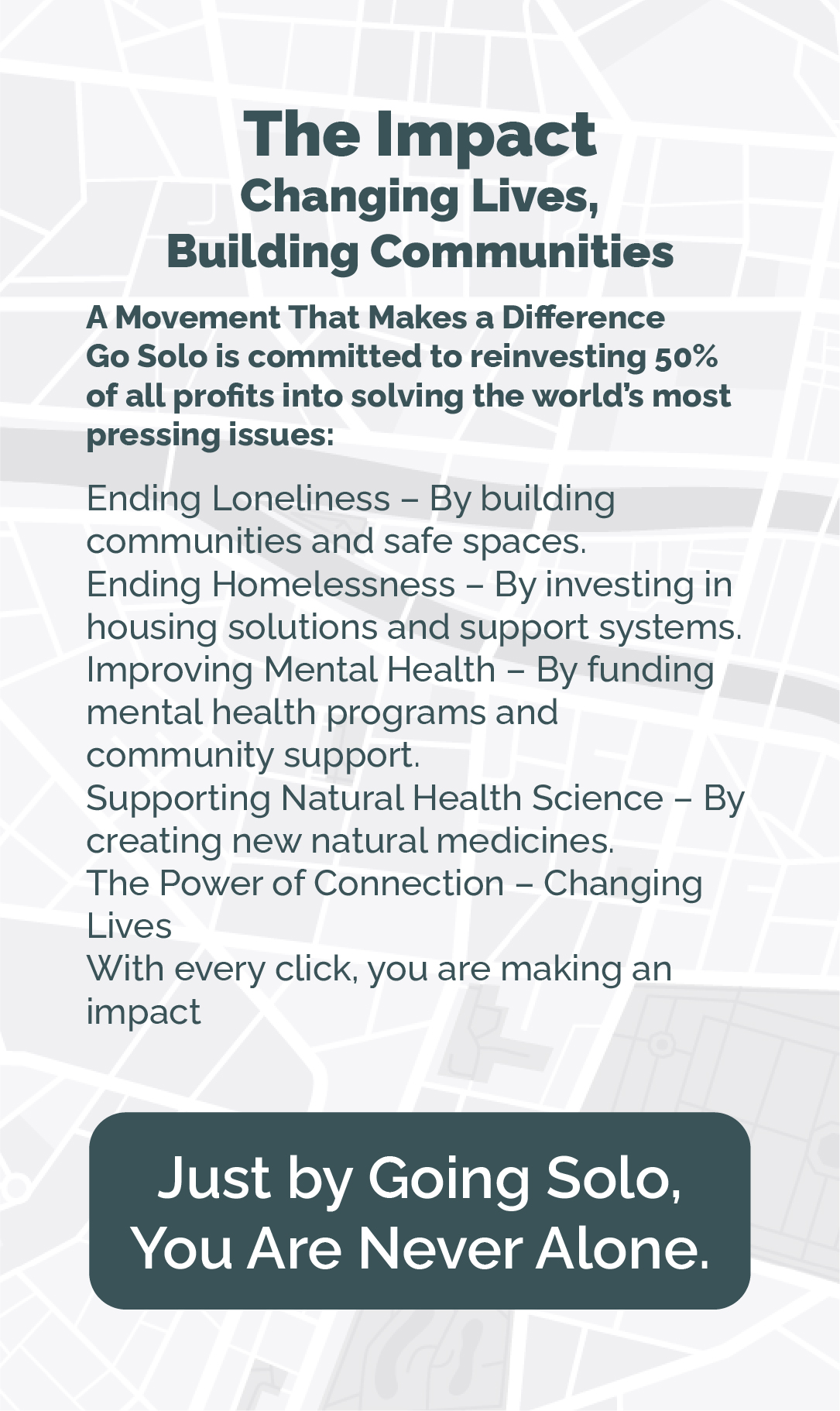 The Impact
Changing Lives,
Building Communities

A Movement That Makes a Difference
Go Solo is committed to reinvesting 50% of all profits into solving the world's most pressing issues:

Ending Loneliness – By building communities and safe spaces.
Ending Homelessness – By investing in housing solutions and support systems.
Improving Mental Health – By funding mental health programs and community support.
Supporting Natural Health Science – By creating new natural medicines.
The Power of Connection – Changing Lives
With every click, you are making an impact

Just by Going Solo,
You Are Never Alone.